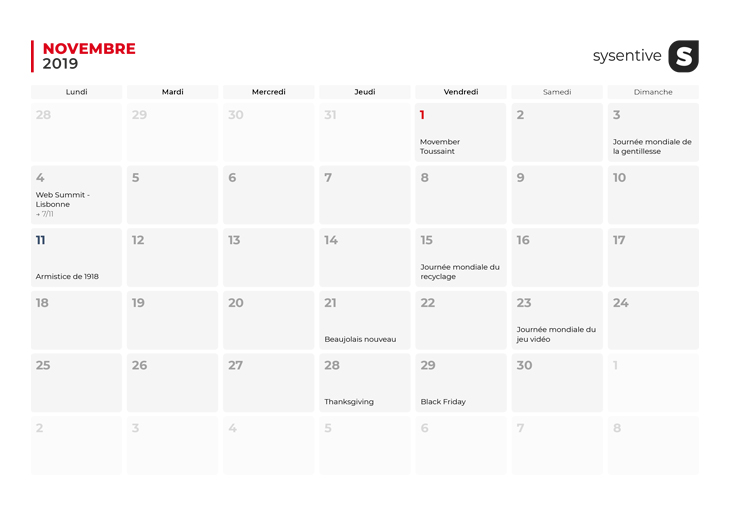 NOVEMBRE
2019

sysentive S

| Lundi | Mardi | Mercredi | Jeudi | Vendredi | Samedi | Dimanche |
|---|---|---|---|---|---|---|
| 28 | 29 | 30 | 31 | 1 Movember Toussaint | 2 | 3 Journée mondiale de la gentillesse |
| 4 Web Summit - Lisbonne → 7/11 | 5 | 6 | 7 | 8 | 9 | 10 |
| 11 Armistice de 1918 | 12 | 13 | 14 | 15 Journée mondiale du recyclage | 16 | 17 |
| 18 | 19 | 20 | 21 Beaujolais nouveau | 22 | 23 Journée mondiale du jeu vidéo | 24 |
| 25 | 26 | 27 | 28 Thanksgiving | 29 Black Friday | 30 | 1 |
| 2 | 3 | 4 | 5 | 6 | 7 | 8 |